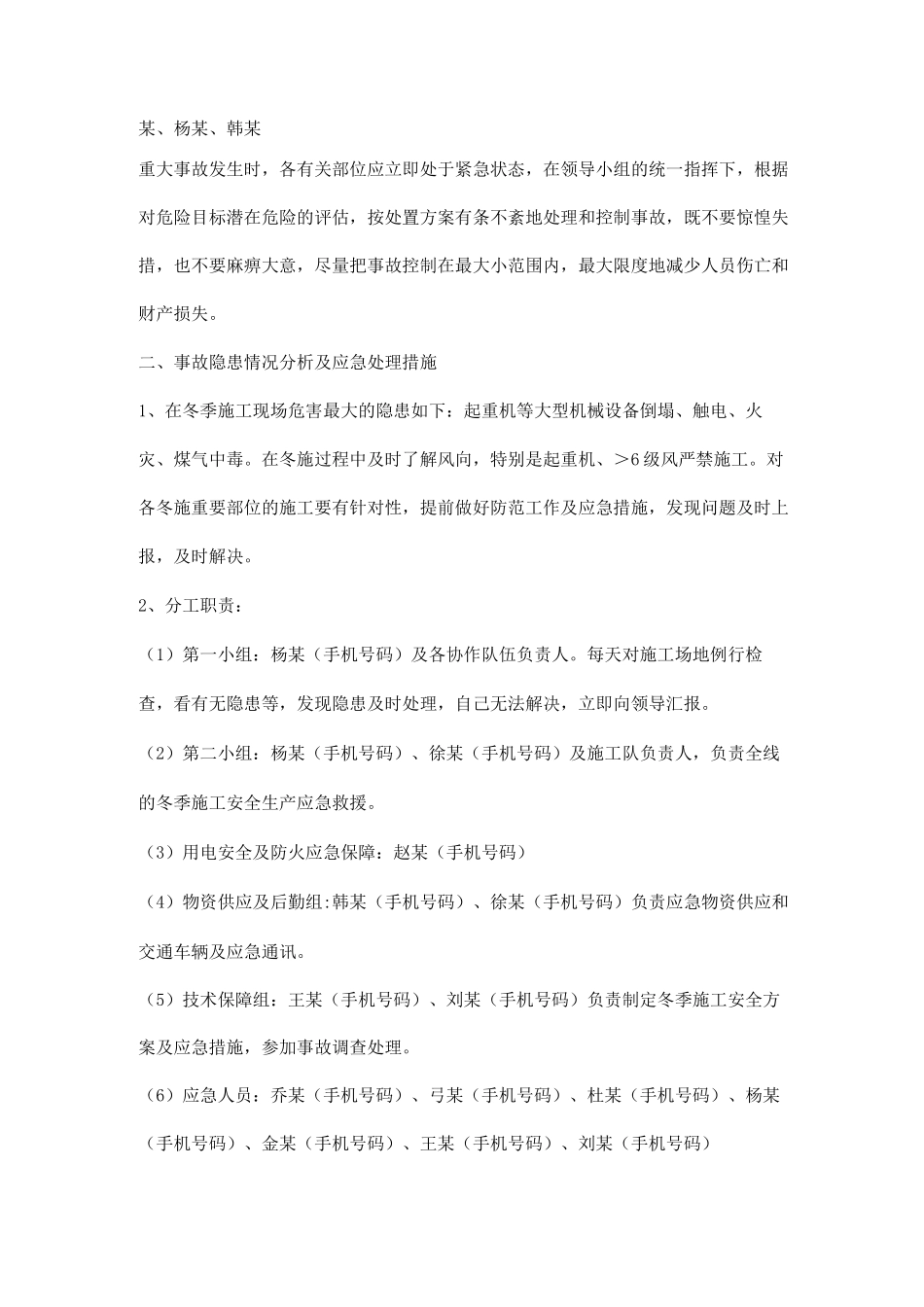 某、杨某、韩某

重大事故发生时，各有关部位应立即处于紧急状态，在领导小组的统一指挥下，根据对危险目标潜在危险的评估，按处置方案有条不紊地处理和控制事故，既不要惊惶失措，也不要麻痹大意，尽量把事故控制在最大小范围内，最大限度地减少人员伤亡和财产损失。

二、事故隐患情况分析及应急处理措施

1、在冬季施工现场危害最大的隐患如下：起重机等大型机械设备倒塌、触电、火灾、煤气中毒。在冬施过程中及时了解风向，特别是起重机、＞6级风严禁施工。对各冬施重要部位的施工要有针对性，提前做好防范工作及应急措施，发现问题及时上报，及时解决。

2、分工职责：

（1）第一小组：杨某（手机号码）及各协作队伍负责人。每天对施工场地例行检查，看有无隐患等，发现隐患及时处理，自己无法解决，立即向领导汇报。

（2）第二小组：杨某（手机号码）、徐某（手机号码）及施工队负责人，负责全线的冬季施工安全生产应急救援。

（3）用电安全及防火应急保障：赵某（手机号码）

（4）物资供应及后勤组:韩某（手机号码）、徐某（手机号码）负责应急物资供应和交通车辆及应急通讯。

（5）技术保障组：王某（手机号码）、刘某（手机号码）负责制定冬季施工安全方案及应急措施，参加事故调查处理。

（6）应急人员：乔某（手机号码）、弓某（手机号码）、杜某（手机号码）、杨某（手机号码）、金某（手机号码）、王某（手机号码）、刘某（手机号码）